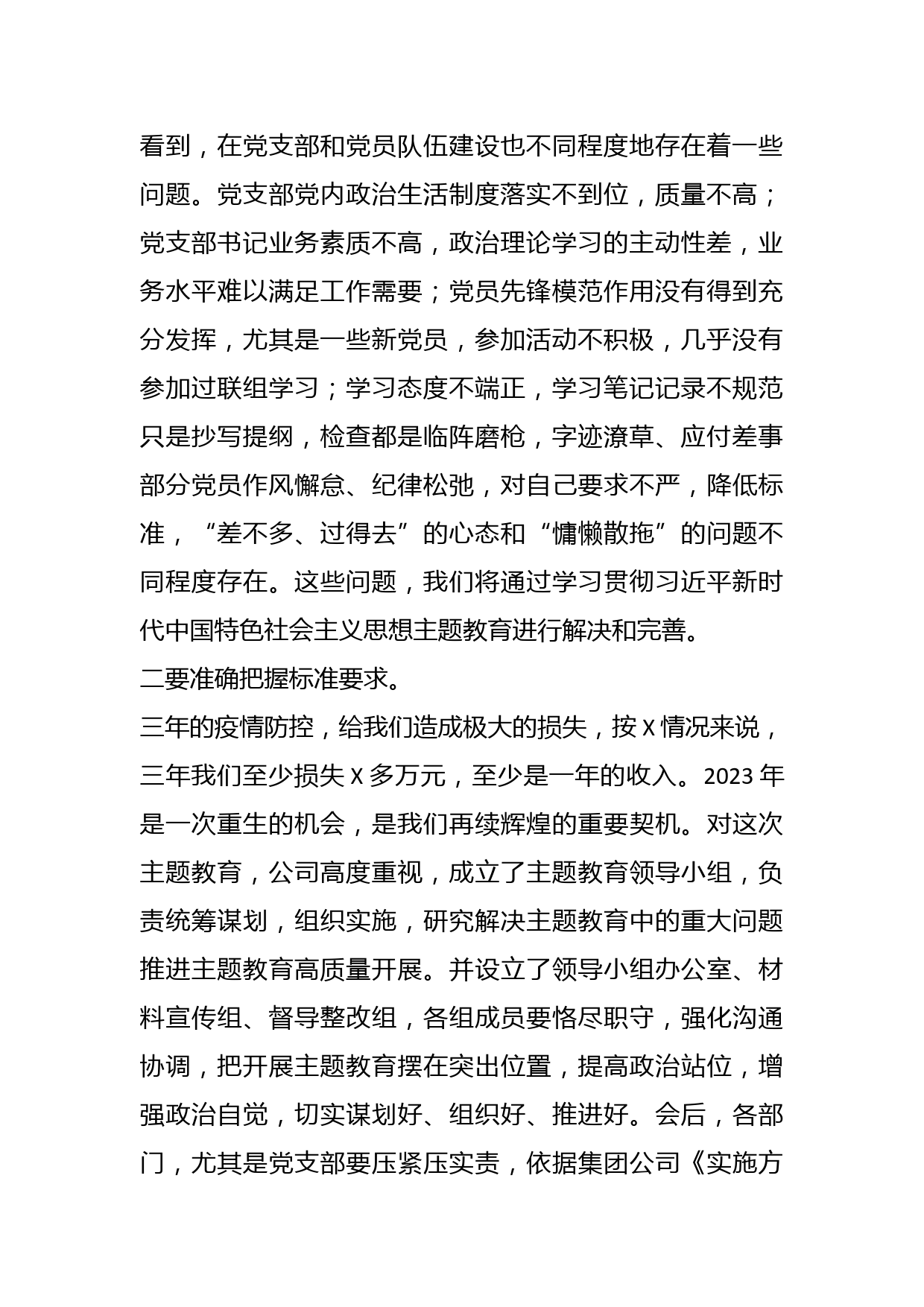 看到，在党支部和党员队伍建设也不同程度地存在着一些问题。党支部党内政治生活制度落实不到位，质量不高；党支部书记业务素质不高，政治理论学习的主动性差，业务水平难以满足工作需要；党员先锋模范作用没有得到充分发挥，尤其是一些新党员，参加活动不积极，几乎没有参加过联组学习；学习态度不端正，学习笔记记录不规范只是抄写提纲，检查都是临阵磨枪，字迹潦草、应付差事部分党员作风懈怠、纪律松弛，对自己要求不严，降低标准，“差不多、过得去”的心态和“慵懒散拖”的问题不同程度存在。这些问题，我们将通过学习贯彻习近平新时代中国特色社会主义思想主题教育进行解决和完善。

二要准确把握标准要求。

三年的疫情防控，给我们造成极大的损失，按 X 情况来说，三年我们至少损失 X 多万元，至少是一年的收入。2023 年是一次重生的机会，是我们再续辉煌的重要契机。对这次主题教育，公司高度重视，成立了主题教育领导小组，负责统筹谋划，组织实施，研究解决主题教育中的重大问题推进主题教育高质量开展。并设立了领导小组办公室、材料宣传组、督导整改组，各组成员要恪尽职守，强化沟通协调，把开展主题教育摆在突出位置，提高政治站位，增强政治自觉，切实谋划好、组织好、推进好。会后，各部门，尤其是党支部要压紧压实责，依据集团公司《实施方